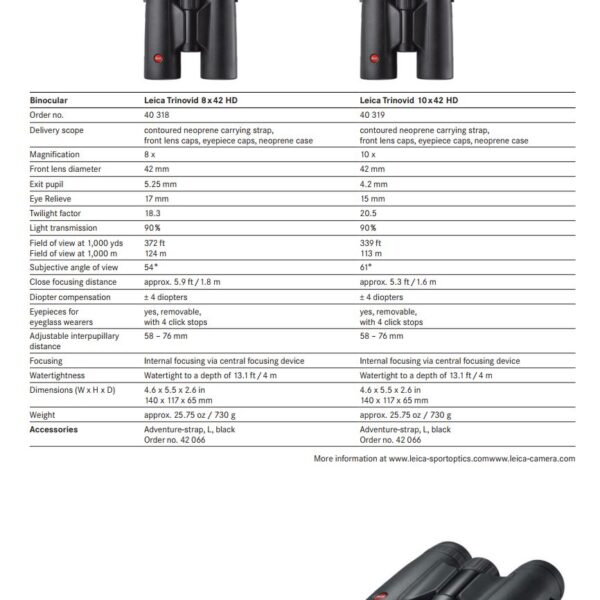 | Binocular | Leica Trinovid 8 x 42 HD | Leica Trinovid 10 x 42 HD |
|---|---|---|
| Order no. | 40 318 | 40 319 |
| Delivery scope | contoured neoprene carrying strap, front lens caps, eyepiece caps, neoprene case | contoured neoprene carrying strap, front lens caps, eyepiece caps, neoprene case |
| Magnification | 8 x | 10 x |
| Front lens diameter | 42 mm | 42 mm |
| Exit pupil | 5.25 mm | 4.2 mm |
| Eye Relieve | 17 mm | 15 mm |
| Twilight factor | 18.3 | 20.5 |
| Light transmission | 90% | 90% |
| Field of view at 1,000 yds Field of view at 1,000 m | 372 ft 124 m | 339 ft 113 m |
| Subjective angle of view | 54° | 61° |
| Close focusing distance | approx. 5.9 ft / 1.8 m | approx. 5.3 ft / 1.6 m |
| Diopter compensation | ± 4 diopters | ± 4 diopters |
| Eyepieces for eyeglass wearers | yes, removable, with 4 click stops | yes, removable, with 4 click stops |
| Adjustable interpupillary distance | 58 – 76 mm | 58 – 76 mm |
| Focusing | Internal focusing via central focusing device | Internal focusing via central focusing device |
| Watertightness | Watertight to a depth of 13.1 ft / 4 m | Watertight to a depth of 13.1 ft / 4 m |
| Dimensions (W x H x D) | 4.6 x 5.5 x 2.6 in 140 x 117 x 65 mm | 4.6 x 5.5 x 2.6 in 140 x 117 x 65 mm |
| Weight | approx. 25.75 oz / 730 g | approx. 25.75 oz / 730 g |
| Accessories | Adventure-strap, L, black Order no. 42 066 | Adventure-strap, L, black Order no. 42 066 |

More information at www.leica-sportoptics.comwww.leica-camera.com